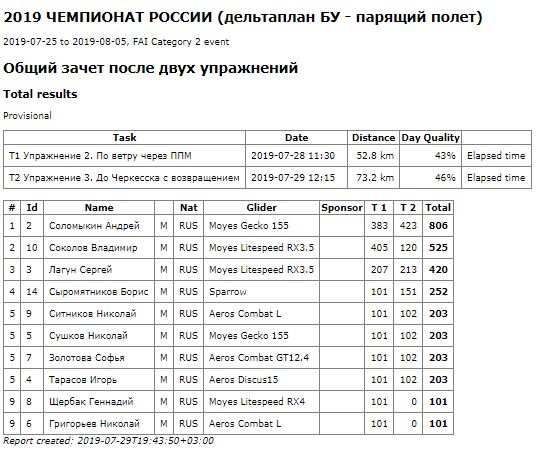 2019 ЧЕМПИОНАТ РОССИИ (дельтаплан БУ - парящий полет)

2019-07-25 to 2019-08-05, FAI Category 2 event

Общий зачет после двух упражнений

Total results

Provisional

| Task | Date | Distance | Day Quality | |
|---|---|---|---|---|
| T1 Упражнение 2. По ветру через ППМ | 2019-07-28 11:30 | 52.8 km | 43% | Elapsed time |
| T2 Упражнение 3. До Черкесска с возвращением | 2019-07-29 12:15 | 73.2 km | 46% | Elapsed time |

| # | Id | Name | | Nat | Glider | Sponsor | T 1 | T 2 | Total |
|---|---|---|---|---|---|---|---|---|---|
| 1 | 2 | Соломыкин Андрей | M | RUS | Moyes Gecko 155 | | 383 | 423 | 806 |
| 2 | 10 | Соколов Владимир | M | RUS | Moyes Litespeed RX3.5 | | 405 | 120 | 525 |
| 3 | 3 | Лагун Сергей | M | RUS | Moyes Litespeed RX3.5 | | 207 | 213 | 420 |
| 4 | 14 | Сыромятников Борис | M | RUS | Sparrow | | 101 | 151 | 252 |
| 5 | 9 | Ситников Николай | M | RUS | Aeros Combat L | | 101 | 102 | 203 |
| 5 | 5 | Сушков Николай | M | RUS | Moyes Gecko 155 | | 101 | 102 | 203 |
| 5 | 7 | Золотова Софья | M | RUS | Aeros Combat GT12.4 | | 101 | 102 | 203 |
| 5 | 4 | Тарасов Игорь | M | RUS | Aeros Discus15 | | 101 | 102 | 203 |
| 9 | 8 | Щербак Геннадий | M | RUS | Moyes Litespeed RX4 | | 101 | 0 | 101 |
| 9 | 6 | Григорьев Николай | M | RUS | Aeros Combat L | | 101 | 0 | 101 |

Report created: 2019-07-29T19:43:50+03:00